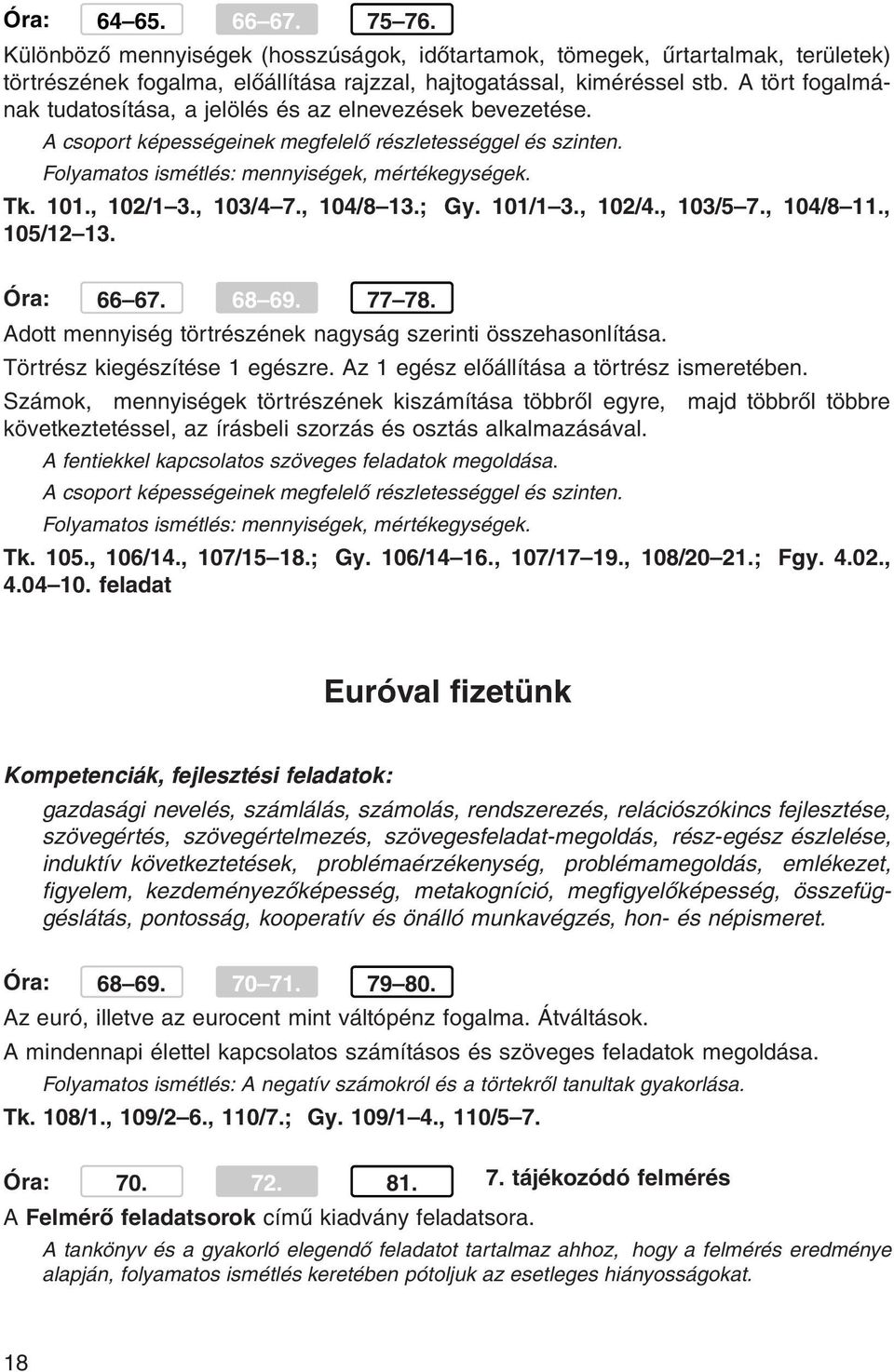 Óra: 64–65. 66–67. 75–76.

Különböző mennyiségek (hosszúságok, időtartamok, tömegek, űrtartalmak, területek) törtrészének fogalma, előállítása rajzzal, hajtogatással, kiméréssel stb. A tört fogalmának tudatosítása, a jelölés és az elnevezések bevezetése.

A csoport képességeinek megfelelő részletességgel és szinten.

Folyamatos ismétlés: mennyiségek, mértékegységek.

Tk. 101., 102/1–3., 103/4–7., 104/8–13.; Gy. 101/1–3., 102/4., 103/5–7., 104/8–11., 105/12–13.

Óra: 66–67. 68–69. 77–78.

Adott mennyiség törtrészének nagyság szerinti összehasonlítása.

Törtrész kiegészítése 1 egészre. Az 1 egész előállítása a törtrész ismeretében.

Számok, mennyiségek törtrészének kiszámítása többről egyre, majd többről többre következtetéssel, az írásbeli szorzás és osztás alkalmazásával.

A fentiekkel kapcsolatos szöveges feladatok megoldása.

A csoport képességeinek megfelelő részletességgel és szinten.

Folyamatos ismétlés: mennyiségek, mértékegységek.

Tk. 105., 106/14., 107/15–18.; Gy. 106/14–16., 107/17–19., 108/20–21.; Fgy. 4.02., 4.04–10. feladat

Euróval fizetünk

Kompetenciák, fejlesztési feladatok:

gazdasági nevelés, számlálás, számolás, rendszerezés, relációszókincs fejlesztése, szövegértés, szövegértelmezés, szövegesfeladat-megoldás, rész-egész észlelése, induktív következtetések, problémaérzékenység, problémamegoldás, emlékezet, figyelem, kezdeményezőképesség, metakogníció, megfigyelőképesség, összefüggéslátás, pontosság, kooperatív és önálló munkavégzés, hon- és népismeret.

Óra: 68–69. 70–71. 79–80.

Az euró, illetve az eurocent mint váltópénz fogalma. Átváltások.

A mindennapi élettel kapcsolatos számításos és szöveges feladatok megoldása.

Folyamatos ismétlés: A negatív számokról és a törtekről tanultak gyakorlása.

Tk. 108/1., 109/2–6., 110/7.; Gy. 109/1–4., 110/5–7.

Óra: 70. 72. 81. 7. tájékozódó felmérés

A Felmérő feladatsorok című kiadvány feladatsora.

A tankönyv és a gyakorló elegendő feladatot tartalmaz ahhoz, hogy a felmérés eredménye alapján, folyamatos ismétlés keretében pótoljuk az esetleges hiányosságokat.

18